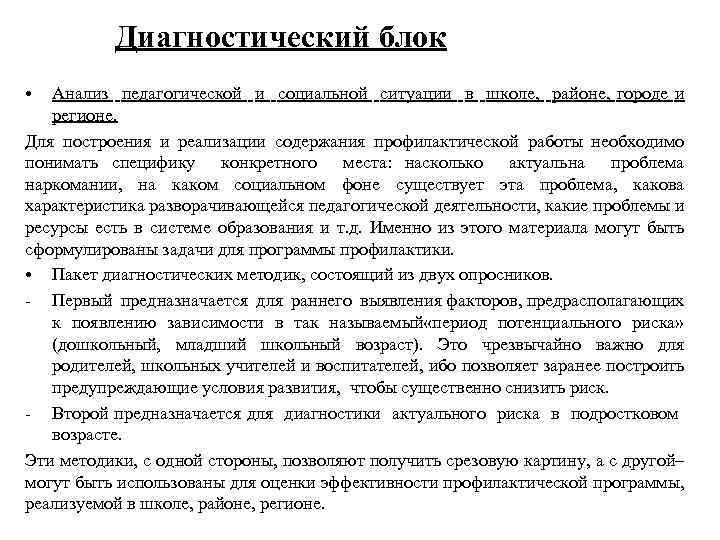 Диагностический блок

• Анализ педагогической и социальной ситуации в школе, районе, городе и регионе.

Для построения и реализации содержания профилактической работы необходимо понимать специфику конкретного места: насколько актуальна проблема наркомании, на каком социальном фоне существует эта проблема, какова характеристика разворачивающейся педагогической деятельности, какие проблемы и ресурсы есть в системе образования и т.д. Именно из этого материала могут быть сформулированы задачи для программы профилактики.

• Пакет диагностических методик, состоящий из двух опросников.

- Первый предназначается для раннего выявления факторов, предрасполагающих к появлению зависимости в так называемый«период потенциального риска» (дошкольный, младший школьный возраст). Это чрезвычайно важно для родителей, школьных учителей и воспитателей, ибо позволяет заранее построить предупреждающие условия развития, чтобы существенно снизить риск.

- Второй предназначается для диагностики актуального риска в подростковом возрасте.

Эти методики, с одной стороны, позволяют получить срезовую картину, а с другой– могут быть использованы для оценки эффективности профилактической программы, реализуемой в школе, районе, регионе.